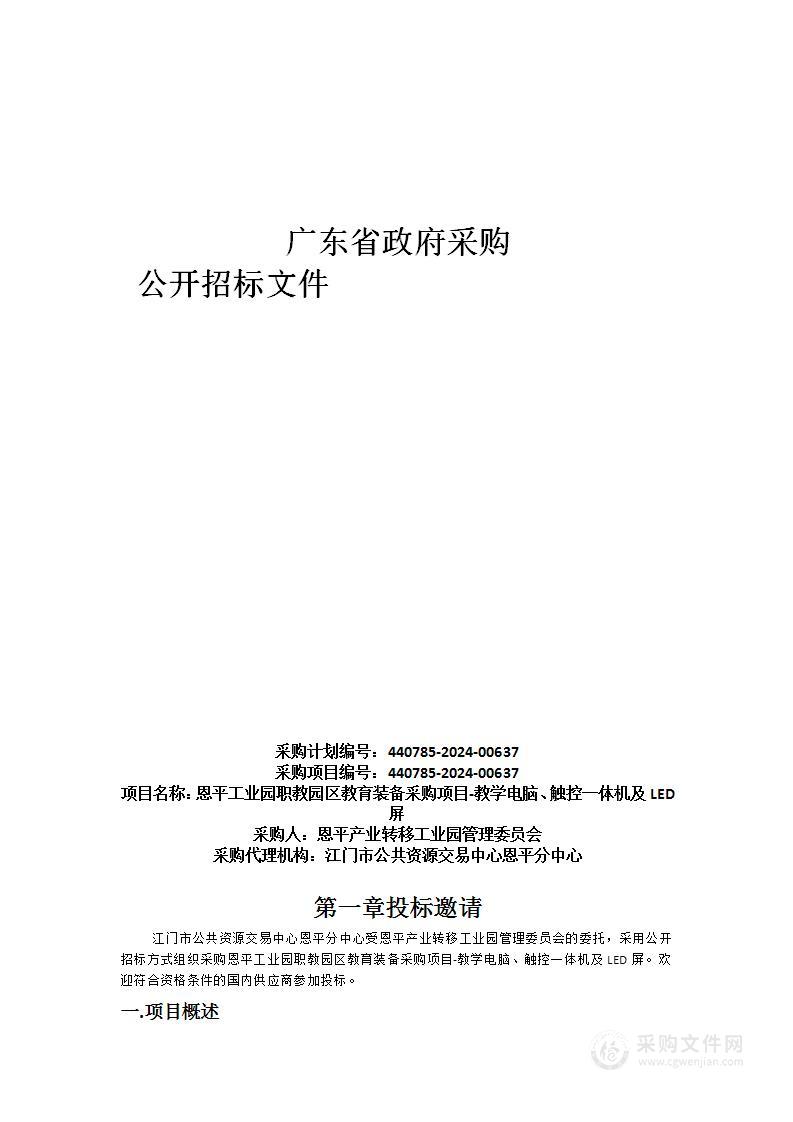 广东省政府采购

公开招标文件

采购计划编号：440785-2024-00637
采购项目编号：440785-2024-00637
项目名称：恩平工业园职教园区教育装备采购项目-教学电脑、触控一体机及 LED 屏
采购人：恩平产业转移工业园管理委员会
采购代理机构：江门市公共资源交易中心恩平分中心

第一章投标邀请

江门市公共资源交易中心恩平分中心受恩平产业转移工业园管理委员会的委托，采用公开招标方式组织采购恩平工业园职教园区教育装备采购项目-教学电脑、触控一体机及 LED 屏。欢迎符合资格条件的国内供应商参加投标。

一.项目概述

采购文件网
www.cgwenjian.com